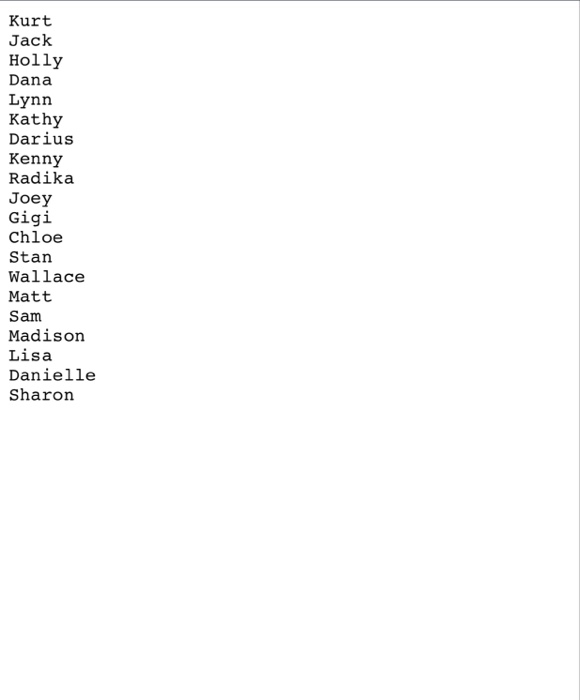 Kurt
Jack
Holly
Dana
Lynn
Kathy
Darius
Kenny
Radika
Joey
Gigi
Chloe
Stan
Wallace
Matt
Sam
Madison
Lisa
Danielle
Sharon